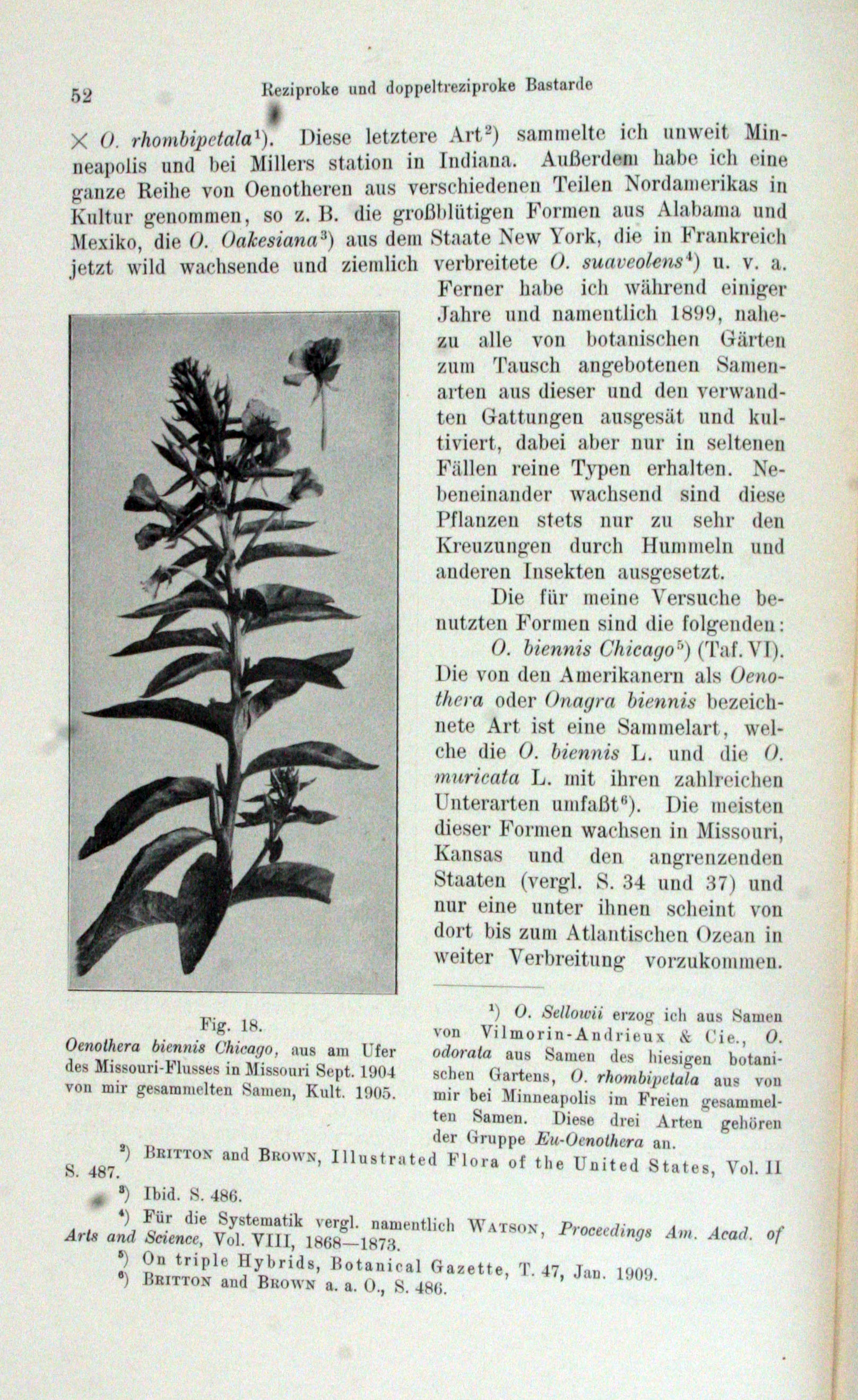 52 Reziproke und doppeltreziproke Bastarde

× O. rhombipetala¹). Diese letztere Art²) sammelte ich unweit Minneapolis und bei Millers station in Indiana. Außerdem habe ich eine ganze Reihe von Oenotheren aus verschiedenen Teilen Nordamerikas in Kultur genommen, so z. B. die großblütigen Formen aus Alabama und Mexiko, die O. Oakesiana³) aus dem Staate New York, die in Frankreich jetzt wild wachsende und ziemlich verbreitete O. suaveolens⁴) u. v. a. Ferner habe ich während einiger Jahre und namentlich 1899, nahezu alle von botanischen Gärten zum Tausch angebotenen Samenarten aus dieser und den verwandten Gattungen ausgesät und kultiviert, dabei aber nur in seltenen Fällen reine Typen erhalten. Nebeneinander wachsend sind diese Pflanzen stets nur zu sehr den Kreuzungen durch Hummeln und anderen Insekten ausgesetzt.

Die für meine Versuche benutzten Formen sind die folgenden:

O. biennis Chicago⁵) (Taf. VI). Die von den Amerikanern als Oenothera oder Onagra biennis bezeichnete Art ist eine Sammelart, welche die O. biennis L. und die O. muricata L. mit ihren zahlreichen Unterarten umfaßt⁶). Die meisten dieser Formen wachsen in Missouri, Kansas und den angrenzenden Staaten (vergl. S. 34 und 37) und nur eine unter ihnen scheint von dort bis zum Atlantischen Ozean in weiter Verbreitung vorzukommen.

Fig. 18.
Oenothera biennis Chicago, aus am Ufer des Missouri-Flusses in Missouri Sept. 1904 von mir gesammelten Samen, Kult. 1905.

¹) O. Sellowii erzog ich aus Samen von Vilmorin-Andrieux & Cie., O. odorata aus Samen des hiesigen botanischen Gartens, O. rhombipetala aus von mir bei Minneapolis im Freien gesammelten Samen. Diese drei Arten gehören der Gruppe Eu-Oenothera an.

²) Britton and Brown, Illustrated Flora of the United States, Vol. II S. 487.

³) Ibid. S. 486.

⁴) Für die Systematik vergl. namentlich Watson, Proceedings Am. Acad. of Arts and Science, Vol. VIII, 1868—1873.

⁵) On triple Hybrids, Botanical Gazette, T. 47, Jan. 1909.

⁶) Britton and Brown a. a. O., S. 486.